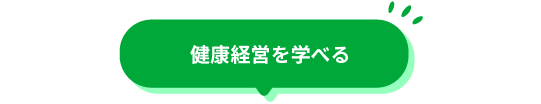 健康経営を学べる